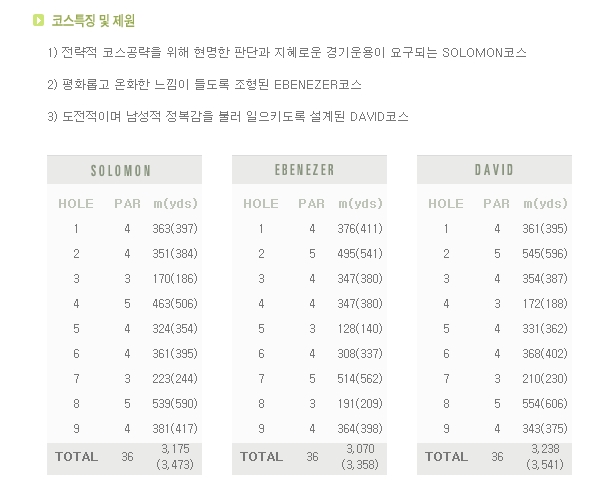 코스특징 및 제원

1) 전략적 코스공략을 위해 현명한 판단과 지혜로운 경기운용이 요구되는 SOLOMON코스

2) 평화롭고 온화한 느낌이 들도록 조형된 EBENEZER코스

3) 도전적이며 남성적 정복감을 불러 일으키도록 설계된 DAVID코스

SOLOMON

| HOLE | PAR | m(yds) |
|---|---|---|
| 1 | 4 | 363(397) |
| 2 | 4 | 351(384) |
| 3 | 3 | 170(186) |
| 4 | 5 | 463(506) |
| 5 | 4 | 324(354) |
| 6 | 4 | 361(395) |
| 7 | 3 | 223(244) |
| 8 | 5 | 539(590) |
| 9 | 4 | 381(417) |
| TOTAL | 36 | 3,175 (3,473) |

EBENEZER

| HOLE | PAR | m(yds) |
|---|---|---|
| 1 | 4 | 376(411) |
| 2 | 5 | 495(541) |
| 3 | 4 | 347(380) |
| 4 | 4 | 347(380) |
| 5 | 3 | 128(140) |
| 6 | 4 | 308(337) |
| 7 | 5 | 514(562) |
| 8 | 3 | 191(209) |
| 9 | 4 | 364(398) |
| TOTAL | 36 | 3,070 (3,358) |

DAVID

| HOLE | PAR | m(yds) |
|---|---|---|
| 1 | 4 | 361(395) |
| 2 | 5 | 545(596) |
| 3 | 4 | 354(387) |
| 4 | 3 | 172(188) |
| 5 | 4 | 331(362) |
| 6 | 4 | 368(402) |
| 7 | 3 | 210(230) |
| 8 | 5 | 554(606) |
| 9 | 4 | 343(375) |
| TOTAL | 36 | 3,238 (3,541) |